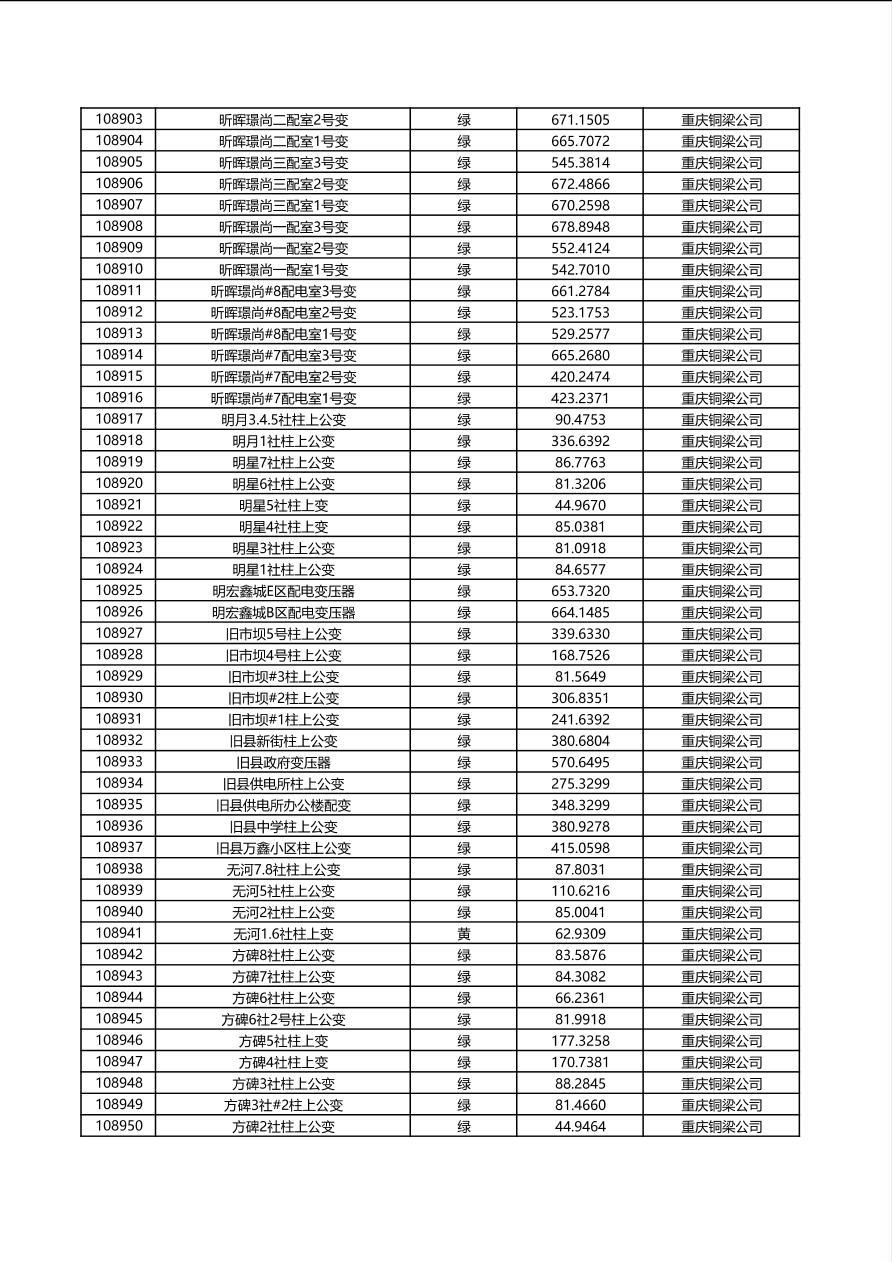 | 108903 | 昕晖璟尚二配室2号变 | 绿 | 671.1505 | 重庆铜梁公司 |
|---|---|---|---|---|
| 108904 | 昕晖璟尚二配室1号变 | 绿 | 665.7072 | 重庆铜梁公司 |
| 108905 | 昕晖璟尚三配室3号变 | 绿 | 545.3814 | 重庆铜梁公司 |
| 108906 | 昕晖璟尚三配室2号变 | 绿 | 672.4866 | 重庆铜梁公司 |
| 108907 | 昕晖璟尚三配室1号变 | 绿 | 670.2598 | 重庆铜梁公司 |
| 108908 | 昕晖璟尚一配室3号变 | 绿 | 678.8948 | 重庆铜梁公司 |
| 108909 | 昕晖璟尚一配室2号变 | 绿 | 552.4124 | 重庆铜梁公司 |
| 108910 | 昕晖璟尚一配室1号变 | 绿 | 542.7010 | 重庆铜梁公司 |
| 108911 | 昕晖璟尚#8配电室3号变 | 绿 | 661.2784 | 重庆铜梁公司 |
| 108912 | 昕晖璟尚#8配电室2号变 | 绿 | 523.1753 | 重庆铜梁公司 |
| 108913 | 昕晖璟尚#8配电室1号变 | 绿 | 529.2577 | 重庆铜梁公司 |
| 108914 | 昕晖璟尚#7配电室3号变 | 绿 | 665.2680 | 重庆铜梁公司 |
| 108915 | 昕晖璟尚#7配电室2号变 | 绿 | 420.2474 | 重庆铜梁公司 |
| 108916 | 昕晖璟尚#7配电室1号变 | 绿 | 423.2371 | 重庆铜梁公司 |
| 108917 | 明月3.4.5社柱上公变 | 绿 | 90.4753 | 重庆铜梁公司 |
| 108918 | 明月1社柱上公变 | 绿 | 336.6392 | 重庆铜梁公司 |
| 108919 | 明星7社柱上公变 | 绿 | 86.7763 | 重庆铜梁公司 |
| 108920 | 明星6社柱上公变 | 绿 | 81.3206 | 重庆铜梁公司 |
| 108921 | 明星5社柱上变 | 绿 | 44.9670 | 重庆铜梁公司 |
| 108922 | 明星4社柱上变 | 绿 | 85.0381 | 重庆铜梁公司 |
| 108923 | 明星3社柱上公变 | 绿 | 81.0918 | 重庆铜梁公司 |
| 108924 | 明星1社柱上公变 | 绿 | 84.6577 | 重庆铜梁公司 |
| 108925 | 明宏鑫城E区配电变压器 | 绿 | 653.7320 | 重庆铜梁公司 |
| 108926 | 明宏鑫城B区配电变压器 | 绿 | 664.1485 | 重庆铜梁公司 |
| 108927 | 旧市坝5号柱上公变 | 绿 | 339.6330 | 重庆铜梁公司 |
| 108928 | 旧市坝4号柱上公变 | 绿 | 168.7526 | 重庆铜梁公司 |
| 108929 | 旧市坝#3柱上公变 | 绿 | 81.5649 | 重庆铜梁公司 |
| 108930 | 旧市坝#2柱上公变 | 绿 | 306.8351 | 重庆铜梁公司 |
| 108931 | 旧市坝#1柱上公变 | 绿 | 241.6392 | 重庆铜梁公司 |
| 108932 | 旧县新街柱上公变 | 绿 | 380.6804 | 重庆铜梁公司 |
| 108933 | 旧县政府变压器 | 绿 | 570.6495 | 重庆铜梁公司 |
| 108934 | 旧县供电所柱上公变 | 绿 | 275.3299 | 重庆铜梁公司 |
| 108935 | 旧县供电所办公楼配变 | 绿 | 348.3299 | 重庆铜梁公司 |
| 108936 | 旧县中学柱上公变 | 绿 | 380.9278 | 重庆铜梁公司 |
| 108937 | 旧县万鑫小区柱上公变 | 绿 | 415.0598 | 重庆铜梁公司 |
| 108938 | 无河7.8社柱上公变 | 绿 | 87.8031 | 重庆铜梁公司 |
| 108939 | 无河5社柱上公变 | 绿 | 110.6216 | 重庆铜梁公司 |
| 108940 | 无河2社柱上公变 | 绿 | 85.0041 | 重庆铜梁公司 |
| 108941 | 无河1.6社柱上变 | 黄 | 62.9309 | 重庆铜梁公司 |
| 108942 | 方碑8社柱上公变 | 绿 | 83.5876 | 重庆铜梁公司 |
| 108943 | 方碑7社柱上公变 | 绿 | 84.3082 | 重庆铜梁公司 |
| 108944 | 方碑6社柱上公变 | 绿 | 66.2361 | 重庆铜梁公司 |
| 108945 | 方碑6社2号柱上公变 | 绿 | 81.9918 | 重庆铜梁公司 |
| 108946 | 方碑5社柱上变 | 绿 | 177.3258 | 重庆铜梁公司 |
| 108947 | 方碑4社柱上变 | 绿 | 170.7381 | 重庆铜梁公司 |
| 108948 | 方碑3社柱上公变 | 绿 | 88.2845 | 重庆铜梁公司 |
| 108949 | 方碑3社#2柱上公变 | 绿 | 81.4660 | 重庆铜梁公司 |
| 108950 | 方碑2社柱上公变 | 绿 | 44.9464 | 重庆铜梁公司 |